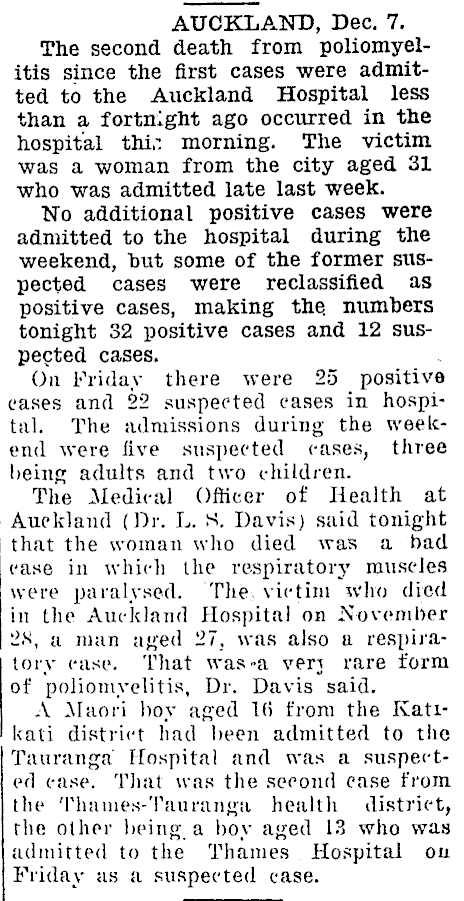 AUCKLAND, Dec. 7.

The second death from poliomyelitis since the first cases were admitted to the Auckland Hospital less than a fortnight ago occurred in the hospital this morning. The victim was a woman from the city aged 31 who was admitted late last week.

No additional positive cases were admitted to the hospital during the weekend, but some of the former suspected cases were reclassified as positive cases, making the numbers tonight 32 positive cases and 12 suspected cases.

On Friday there were 25 positive cases and 22 suspected cases in hospital. The admissions during the weekend were five suspected cases, three being adults and two children.

The Medical Officer of Health at Auckland (Dr. L. S. Davis) said tonight that the woman who died was a bad case in which the respiratory muscles were paralysed. The victim who died in the Auckland Hospital on November 28, a man aged 27, was also a respiratory case. That was a very rare form of poliomyelitis, Dr. Davis said.

A Maori boy aged 16 from the Katikati district had been admitted to the Tauranga Hospital and was a suspected case. That was the second case from the Thames-Tauranga health district, the other being a boy aged 13 who was admitted to the Thames Hospital on Friday as a suspected case.